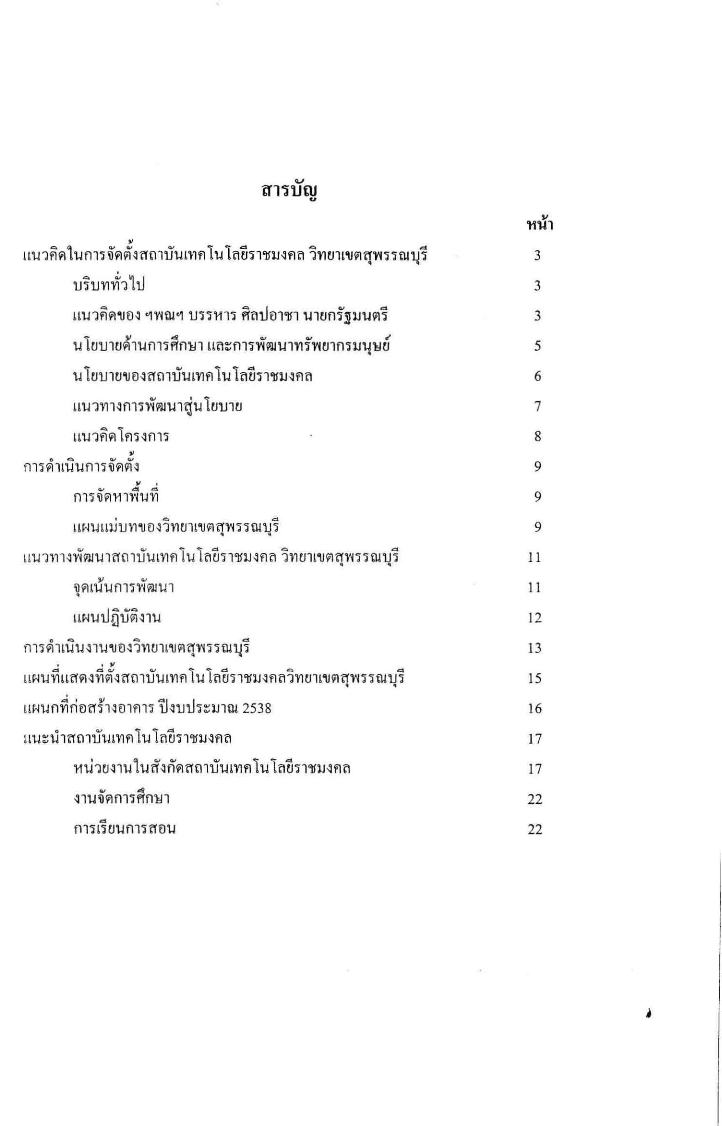 สารบัญ

| | หน้า |
|---|---|
| แนวคิดในการจัดตั้งสถาบันเทคโนโลยีราชมงคล วิทยาเขตสุพรรณบุรี | 3 |
| บริบททั่วไป | 3 |
| แนวคิดของ ฯพณฯ บรรหาร ศิลปอาชา นายกรัฐมนตรี | 3 |
| นโยบายด้านการศึกษา และการพัฒนาทรัพยากรมนุษย์ | 5 |
| นโยบายของสถาบันเทคโนโลยีราชมงคล | 6 |
| แนวทางการพัฒนาสู่นโยบาย | 7 |
| แนวคิดโครงการ | 8 |
| การดำเนินการจัดตั้ง | 9 |
| การจัดหาพื้นที่ | 9 |
| แผนแม่บทของวิทยาเขตสุพรรณบุรี | 9 |
| แนวทางพัฒนาสถาบันเทคโนโลยีราชมงคล วิทยาเขตสุพรรณบุรี | 11 |
| จุดเน้นการพัฒนา | 11 |
| แผนปฏิบัติงาน | 12 |
| การดำเนินงานของวิทยาเขตสุพรรณบุรี | 13 |
| แผนที่แสดงที่ตั้งสถาบันเทคโนโลยีราชมงคลวิทยาเขตสุพรรณบุรี | 15 |
| แผนกที่ก่อสร้างอาคาร ปีงบประมาณ 2538 | 16 |
| แนะนำสถาบันเทคโนโลยีราชมงคล | 17 |
| หน่วยงานในสังกัดสถาบันเทคโนโลยีราชมงคล | 17 |
| งานจัดการศึกษา | 22 |
| การเรียนการสอน | 22 |